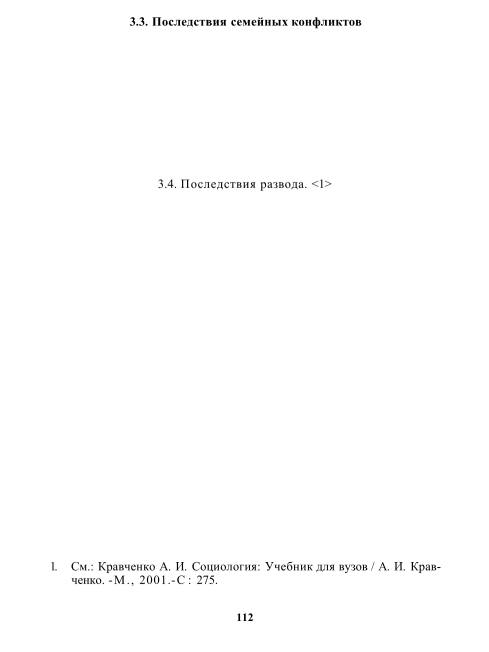 3.3. Последствия семейных конфликтов

3.4. Последствия развода. <1>

1. См.: Кравченко А. И. Социология: Учебник для вузов / А. И. Кравченко. -М., 2001.-С: 275.

112